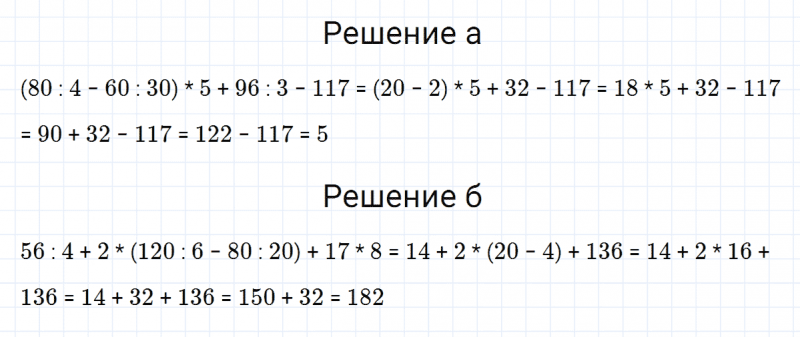 Решение а

$(80 : 4 - 60 : 30) * 5 + 96 : 3 - 117 = (20 - 2) * 5 + 32 - 117 = 18 * 5 + 32 - 117 = 90 + 32 - 117 = 122 - 117 = 5$

Решение б

$56 : 4 + 2 * (120 : 6 - 80 : 20) + 17 * 8 = 14 + 2 * (20 - 4) + 136 = 14 + 2 * 16 + 136 = 14 + 32 + 136 = 150 + 32 = 182$